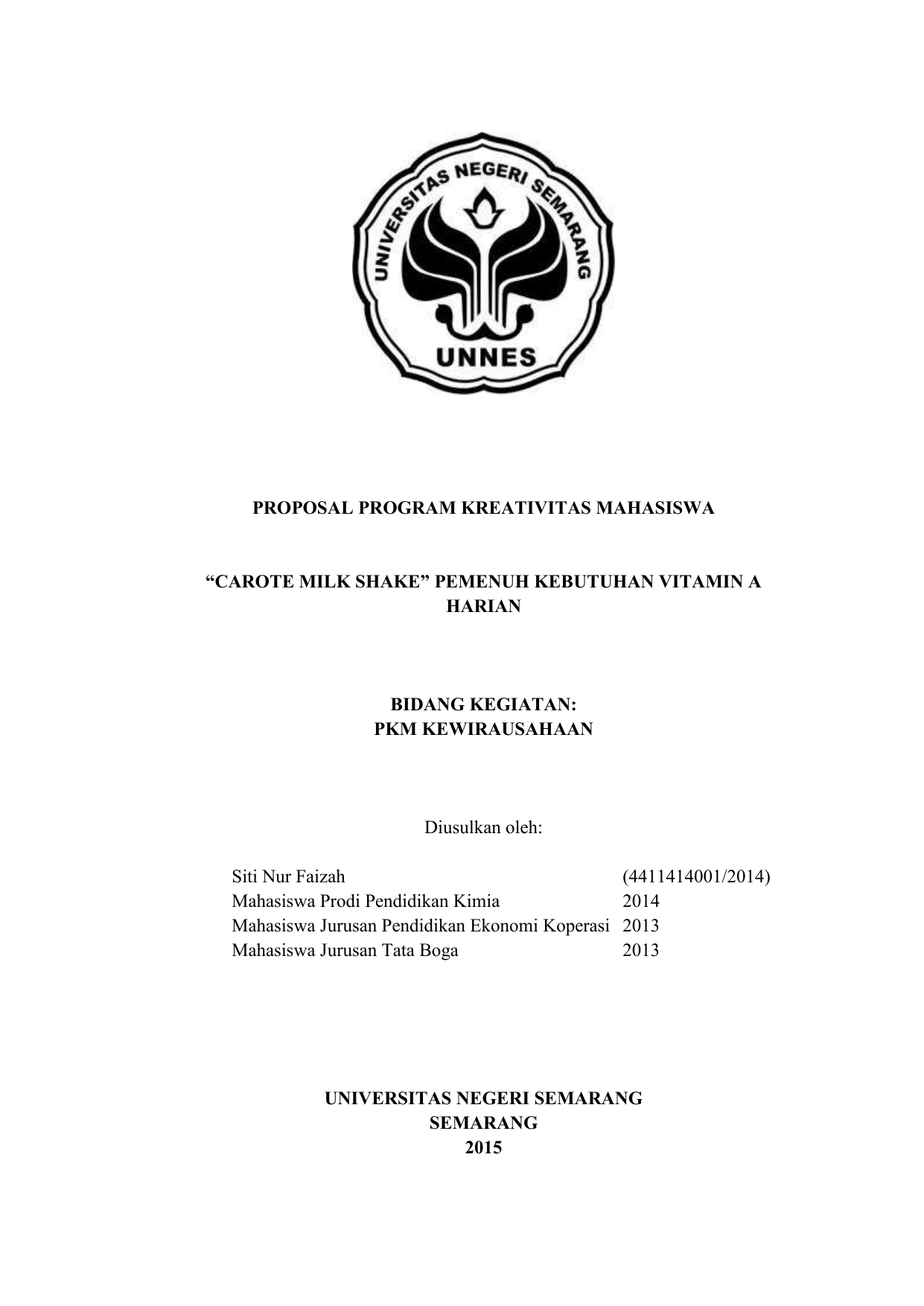 UNIVERSITAS NEGERI SEMARANG
UNNES

PROPOSAL PROGRAM KREATIVITAS MAHASISWA

“CAROTE MILK SHAKE” PEMENUH KEBUTUHAN VITAMIN A HARIAN

BIDANG KEGIATAN:
PKM KEWIRAUSAHAAN

Diusulkan oleh:

Siti Nur Faizah (4411414001/2014)
Mahasiswa Prodi Pendidikan Kimia 2014
Mahasiswa Jurusan Pendidikan Ekonomi Koperasi 2013
Mahasiswa Jurusan Tata Boga 2013

UNIVERSITAS NEGERI SEMARANG
SEMARANG
2015